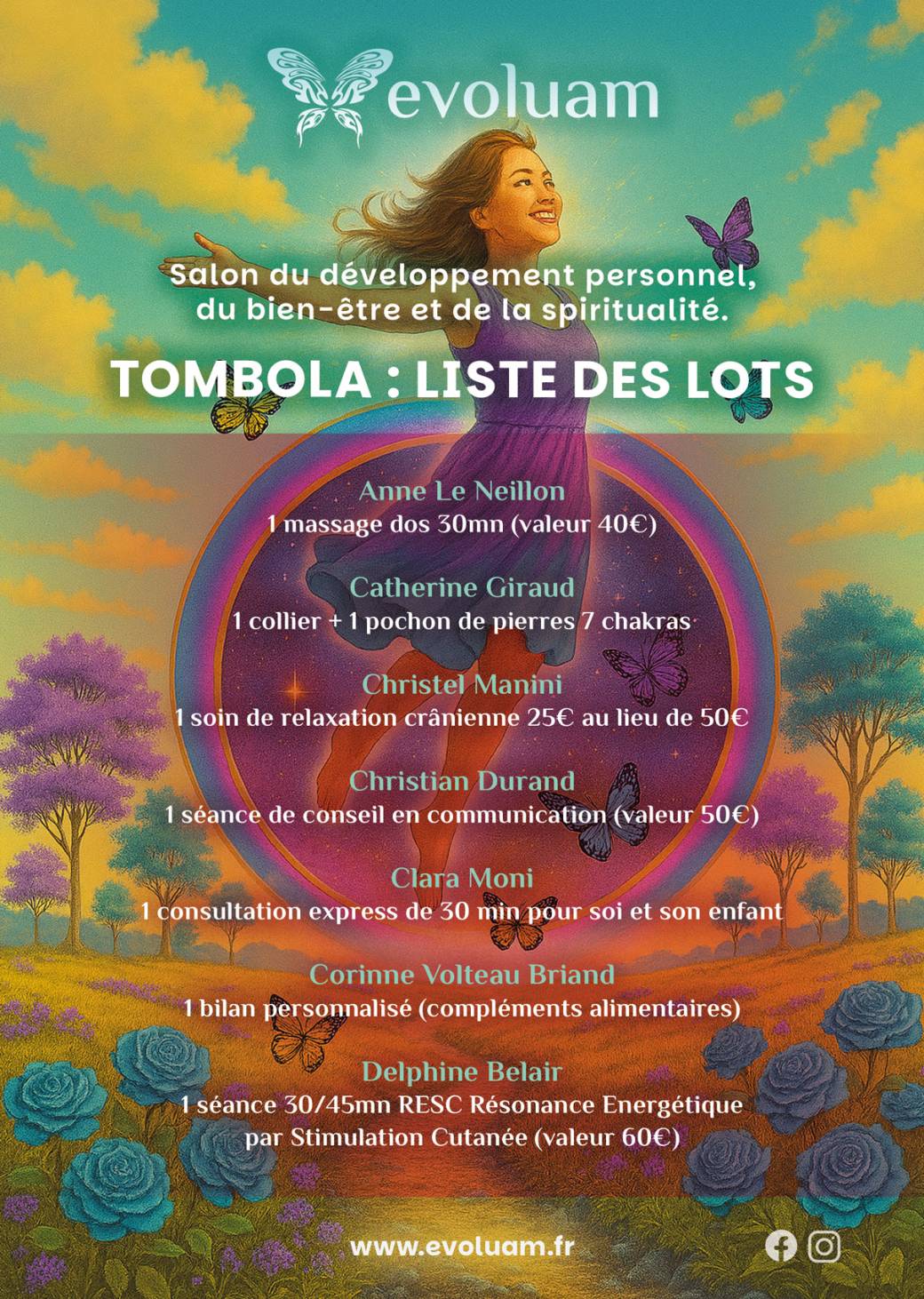 evoluam

Salon du développement personnel, du bien-être et de la spiritualité.

TOMBOLA : LISTE DES LOTS

Anne Le Neillon
1 massage dos 30mn (valeur 40€)

Catherine Giraud
1 collier + 1 pochon de pierres 7 chakras

Christel Manini
1 soin de relaxation crânienne 25€ au lieu de 50€

Christian Durand
1 séance de conseil en communication (valeur 50€)

Clara Moni
1 consultation express de 30 min pour soi et son enfant

Corinne Volteau Briand
1 bilan personnalisé (compléments alimentaires)

Delphine Belair
1 séance 30/45mn RESC Résonance Energétique par Stimulation Cutanée (valeur 60€)

www.evoluam.fr